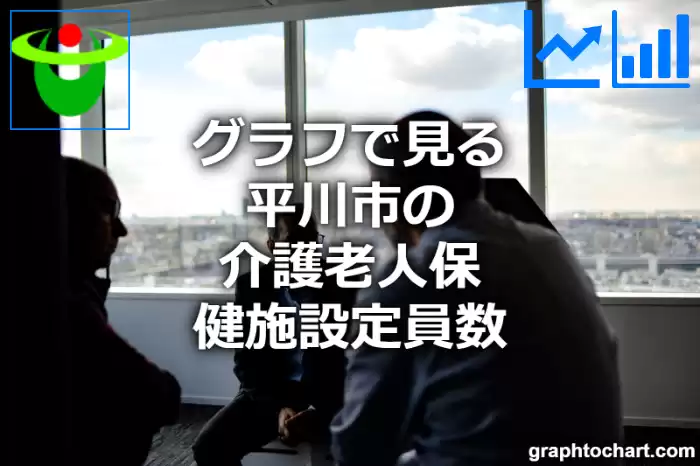 グラフで見る
平川市の
介護老人保
健施設定員数

graphtochart.com